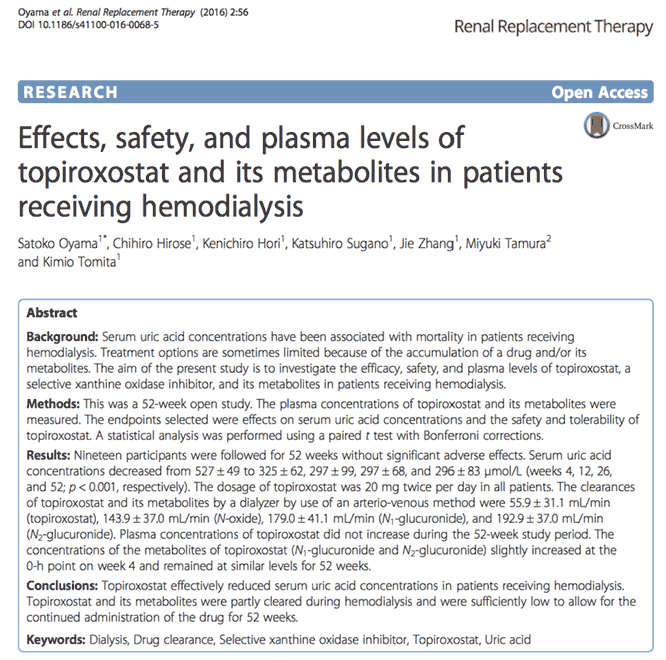 Oyama et al. Renal Replacement Therapy (2016) 2:56
DOI 10.1186/s41100-016-0068-5

Renal Replacement Therapy

RESEARCH

Open Access

CrossMark

Effects, safety, and plasma levels of topiroxostat and its metabolites in patients receiving hemodialysis

Satoko Oyama$^{1*}$, Chihiro Hirose$^{1}$, Kenichiro Hori$^{1}$, Katsuhiro Sugano$^{1}$, Jie Zhang$^{1}$, Miyuki Tamura$^{2}$ and Kimio Tomita$^{1}$

Abstract

Background: Serum uric acid concentrations have been associated with mortality in patients receiving hemodialysis. Treatment options are sometimes limited because of the accumulation of a drug and/or its metabolites. The aim of the present study is to investigate the efficacy, safety, and plasma levels of topiroxostat, a selective xanthine oxidase inhibitor, and its metabolites in patients receiving hemodialysis.

Methods: This was a 52-week open study. The plasma concentrations of topiroxostat and its metabolites were measured. The endpoints selected were effects on serum uric acid concentrations and the safety and tolerability of topiroxostat. A statistical analysis was performed using a paired $t$ test with Bonferroni corrections.

Results: Nineteen participants were followed for 52 weeks without significant adverse effects. Serum uric acid concentrations decreased from $527 \pm 49$ to $325 \pm 62$, $297 \pm 99$, $297 \pm 68$, and $296 \pm 83$ μmol/L (weeks 4, 12, 26, and 52; $p < 0.001$, respectively). The dosage of topiroxostat was 20 mg twice per day in all patients. The clearances of topiroxostat and its metabolites by a dialyzer by use of an arterio-venous method were $55.9 \pm 31.1$ mL/min (topiroxostat), $143.9 \pm 37.0$ mL/min ($N$-oxide), $179.0 \pm 41.1$ mL/min ($N_1$-glucuronide), and $192.9 \pm 37.0$ mL/min ($N_2$-glucuronide). Plasma concentrations of topiroxostat did not increase during the 52-week study period. The concentrations of the metabolites of topiroxostat ($N_1$-glucuronide and $N_2$-glucuronide) slightly increased at the 0-h point on week 4 and remained at similar levels for 52 weeks.

Conclusions: Topiroxostat effectively reduced serum uric acid concentrations in patients receiving hemodialysis. Topiroxostat and its metabolites were partly cleared during hemodialysis and were sufficiently low to allow for the continued administration of the drug for 52 weeks.

Keywords: Dialysis, Drug clearance, Selective xanthine oxidase inhibitor, Topiroxostat, Uric acid